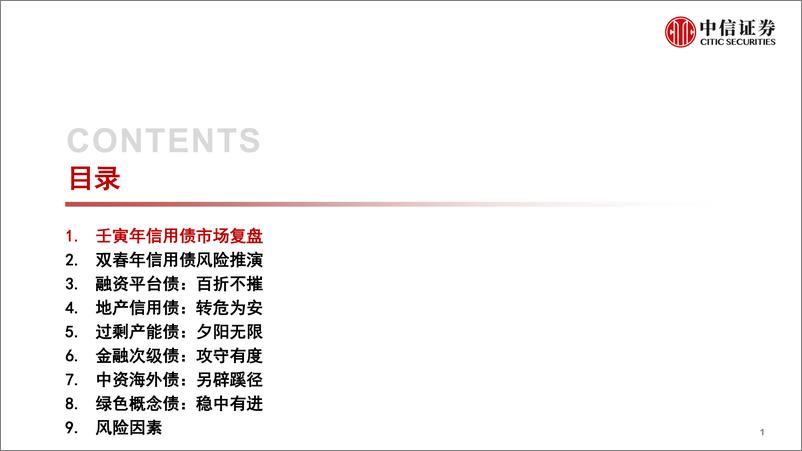 中信证券
CITIC SECURITIES

CONTENTS
目录

1. 壬寅年信用债市场复盘
2. 双春年信用债风险推演
3. 融资平台债：百折不摧
4. 地产信用债：转危为安
5. 过剩产能债：夕阳无限
6. 金融次级债：攻守有度
7. 中资海外债：另辟蹊径
8. 绿色概念债：稳中有进
9. 风险因素

1